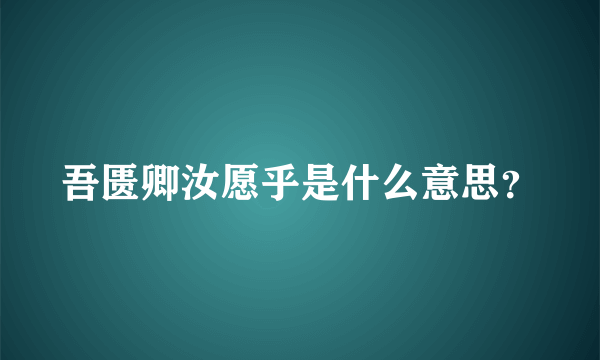 吾匮卿汝愿乎是什么意思？